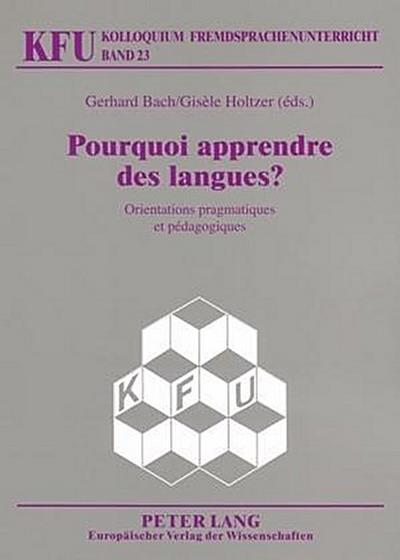 KFU KOLLOQUIUM FREMDSPRACHENUNTERRICHT
BAND 23

Gerhard Bach/Gisèle Holtzer (éds.)

Pourquoi apprendre des langues?

Orientations pragmatiques et pédagogiques

K F U

PETER LANG
Europäischer Verlag der Wissenschaften